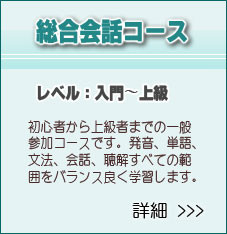 総合会話コース

レベル：入門～上級

初心者から上級者までの一般参加コースです。発音、単語、文法、会話、聴解すべての範囲をバランス良く学習します。

詳細 >>>